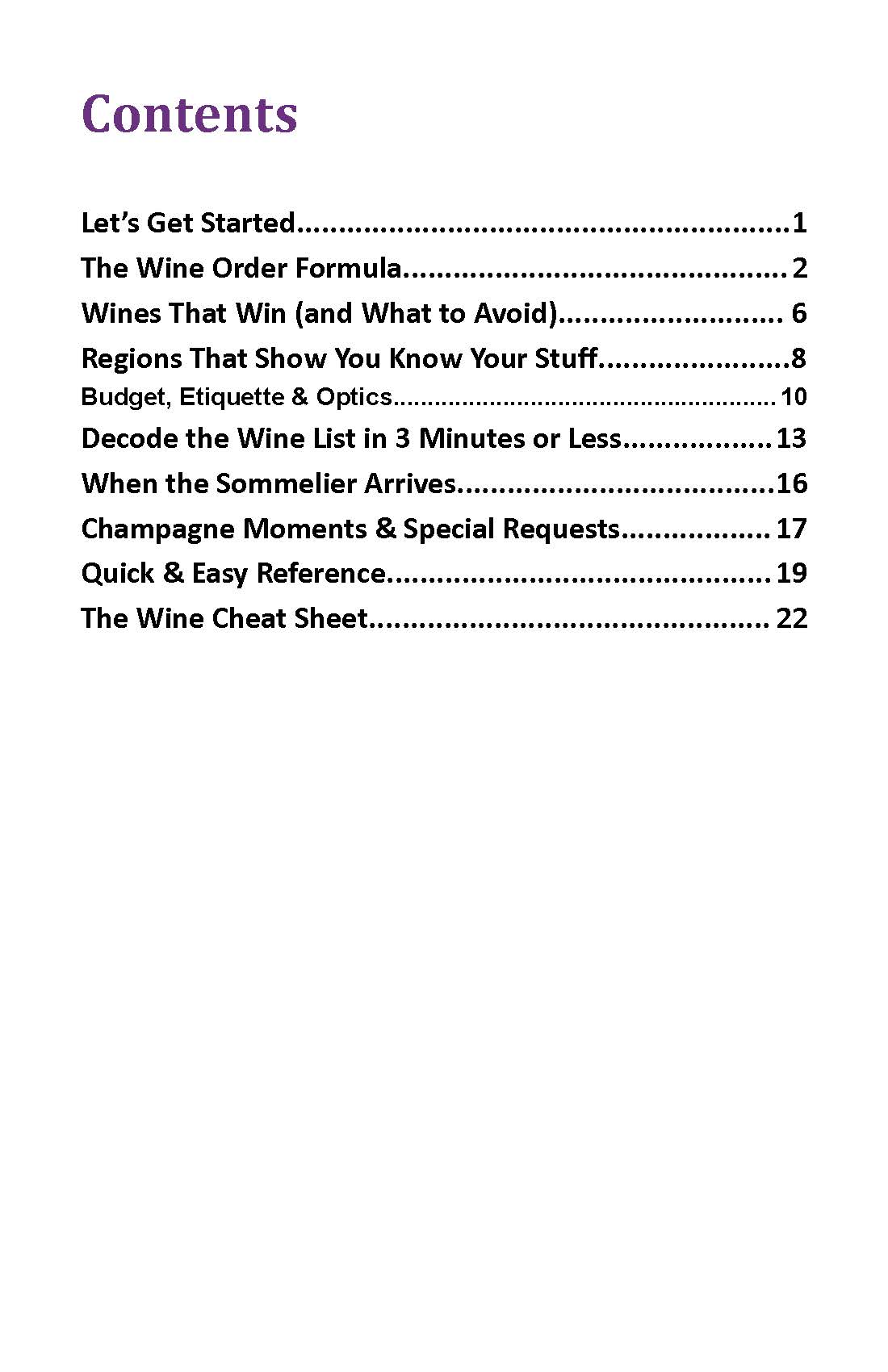 Contents

Let's Get Started 1
The Wine Order Formula 2
Wines That Win (and What to Avoid) 6
Regions That Show You Know Your Stuff 8
Budget, Etiquette & Optics 10
Decode the Wine List in 3 Minutes or Less 13
When the Sommelier Arrives 16
Champagne Moments & Special Requests 17
Quick & Easy Reference 19
The Wine Cheat Sheet 22